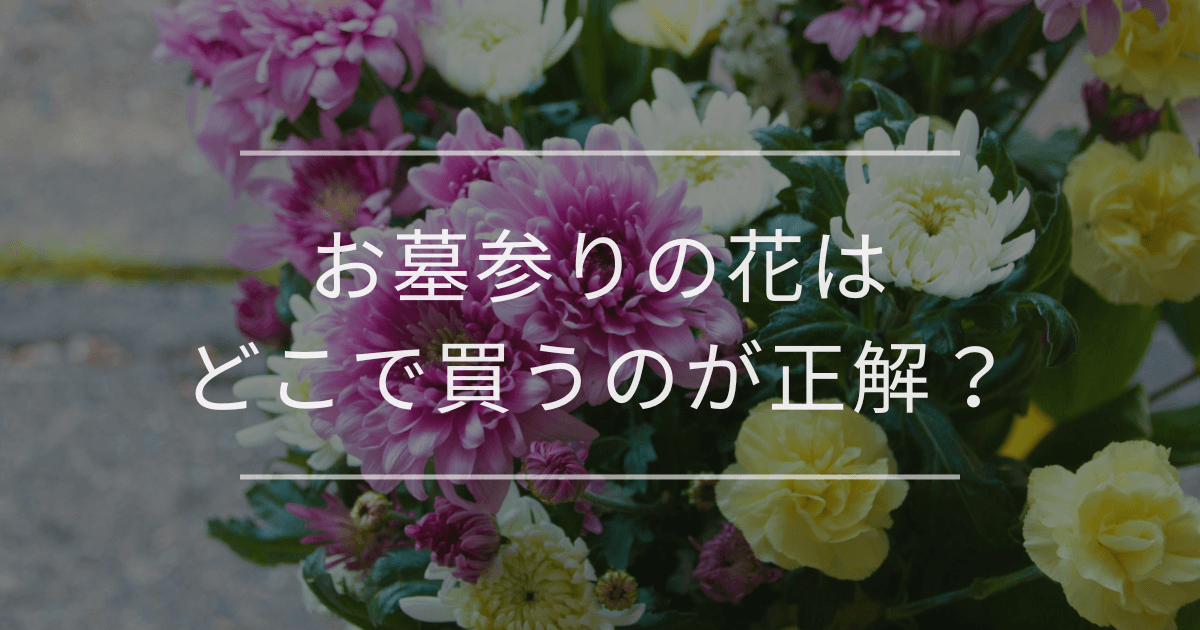 お墓参りの花は
どこで買うのが正解？